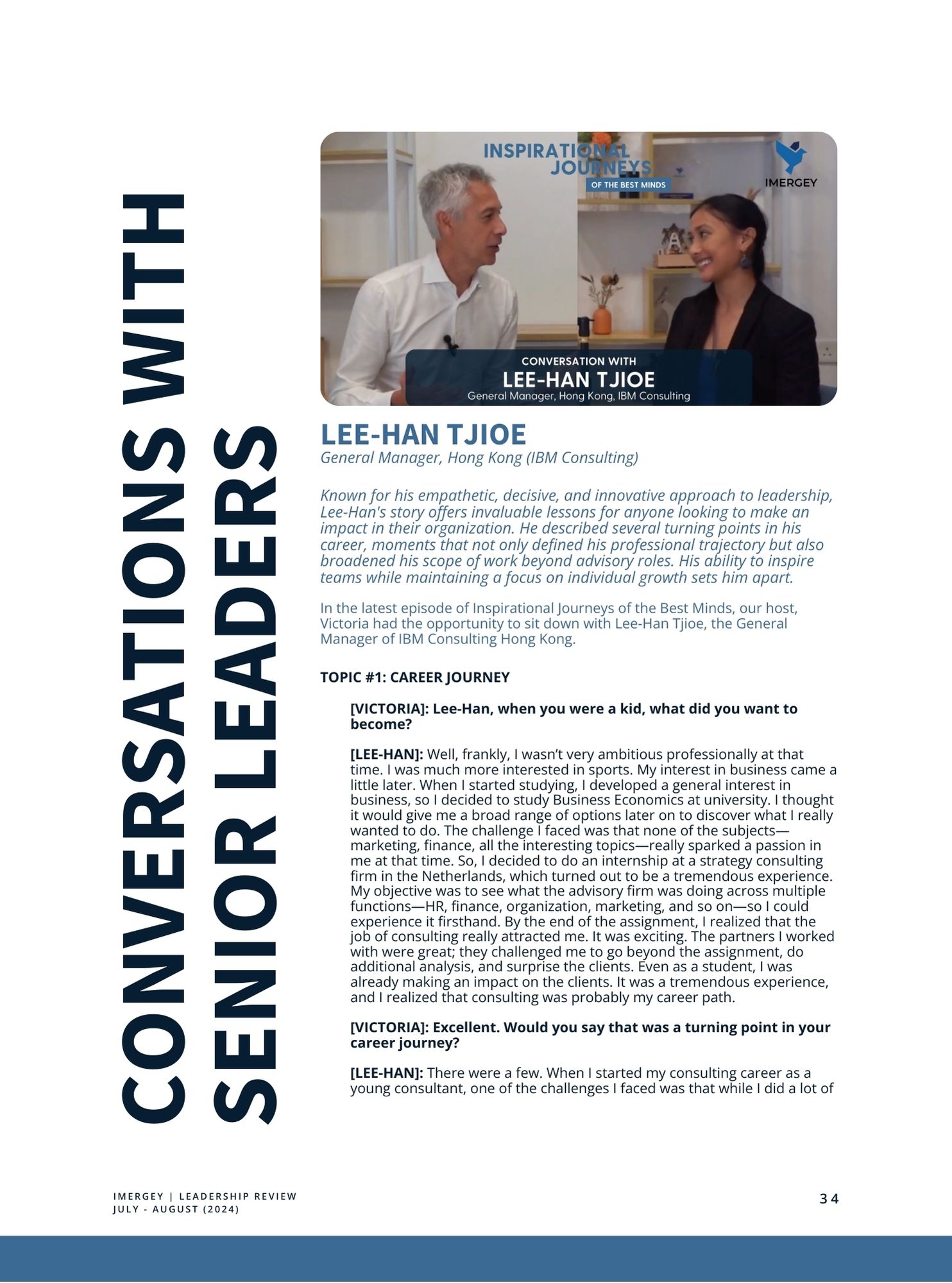 CONVERSATIONS WITH SENIOR LEADERS

INSPIRATIONAL JOURNEYS
OF THE BEST MINDS

IMERGEY

CONVERSATION WITH
LEE-HAN TJIOE
General Manager, Hong Kong, IBM Consulting

LEE-HAN TJIOE
General Manager, Hong Kong (IBM Consulting)

Known for his empathetic, decisive, and innovative approach to leadership, Lee-Han's story offers invaluable lessons for anyone looking to make an impact in their organization. He described several turning points in his career, moments that not only defined his professional trajectory but also broadened his scope of work beyond advisory roles. His ability to inspire teams while maintaining a focus on individual growth sets him apart.

In the latest episode of Inspirational Journeys of the Best Minds, our host, Victoria had the opportunity to sit down with Lee-Han Tjioe, the General Manager of IBM Consulting Hong Kong.

TOPIC #1: CAREER JOURNEY

[VICTORIA]: Lee-Han, when you were a kid, what did you want to become?

[LEE-HAN]: Well, frankly, I wasn't very ambitious professionally at that time. I was much more interested in sports. My interest in business came a little later. When I started studying, I developed a general interest in business, so I decided to study Business Economics at university. I thought it would give me a broad range of options later on to discover what I really wanted to do. The challenge I faced was that none of the subjects—marketing, finance, all the interesting topics—really sparked a passion in me at that time. So, I decided to do an internship at a strategy consulting firm in the Netherlands, which turned out to be a tremendous experience. My objective was to see what the advisory firm was doing across multiple functions—HR, finance, organization, marketing, and so on—so I could experience it firsthand. By the end of the assignment, I realized that the job of consulting really attracted me. It was exciting. The partners I worked with were great; they challenged me to go beyond the assignment, do additional analysis, and surprise the clients. Even as a student, I was already making an impact on the clients. It was a tremendous experience, and I realized that consulting was probably my career path.

[VICTORIA]: Excellent. Would you say that was a turning point in your career journey?

[LEE-HAN]: There were a few. When I started my consulting career as a young consultant, one of the challenges I faced was that while I did a lot of

IMERGEY | LEADERSHIP REVIEW
JULY - AUGUST (2024)

34